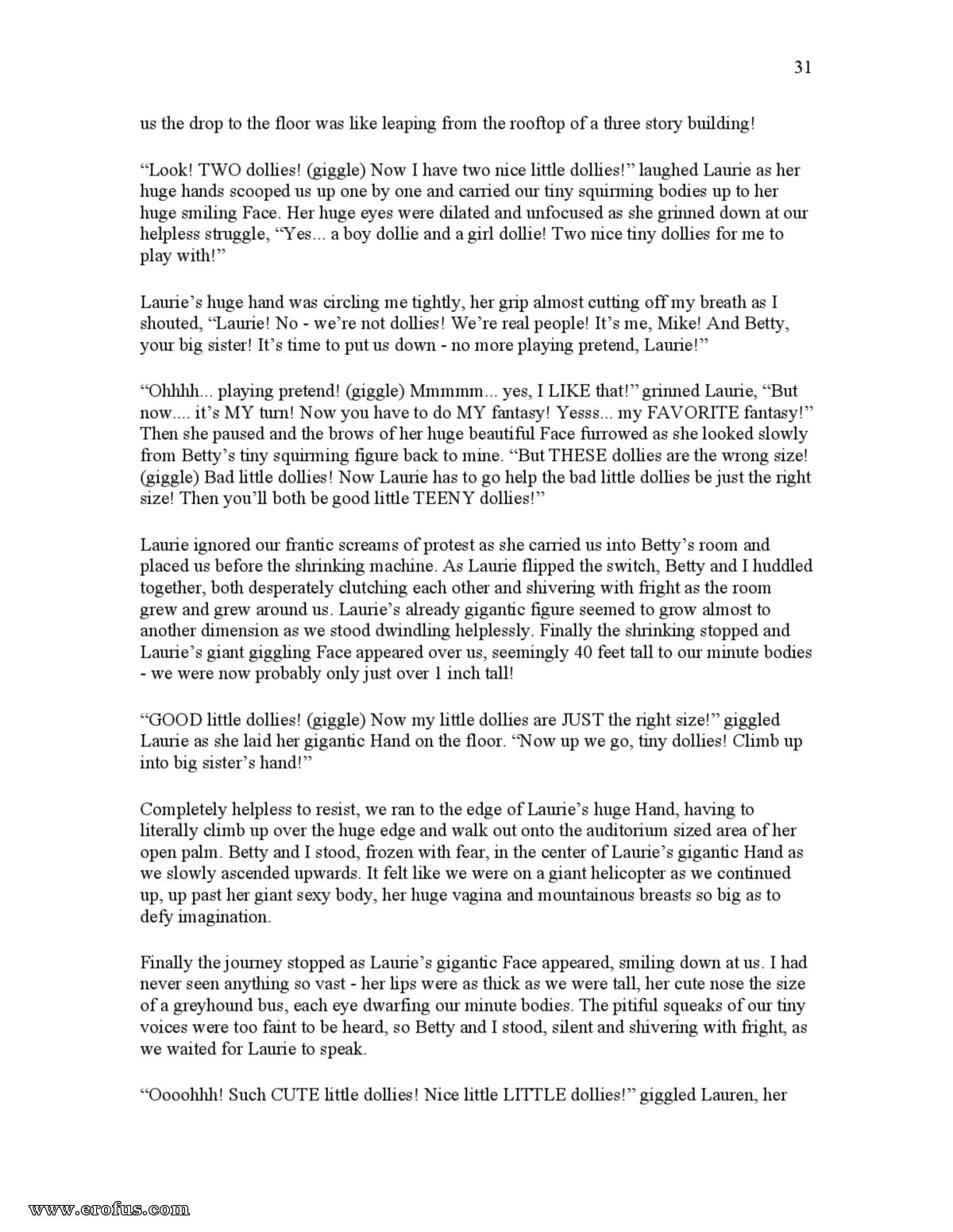 31

us the drop to the floor was like leaping from the rooftop of a three story building!

“Look! TWO dollies! (giggle) Now I have two nice little dollies!” laughed Laurie as her huge hands scooped us up one by one and carried our tiny squirming bodies up to her huge smiling Face. Her huge eyes were dilated and unfocused as she grinned down at our helpless struggle, “Yes... a boy dollie and a girl dollie! Two nice tiny dollies for me to play with!”

Laurie’s huge hand was circling me tightly, her grip almost cutting off my breath as I shouted, “Laurie! No - we’re not dollies! We’re real people! It’s me, Mike! And Betty, your big sister! It’s time to put us down - no more playing pretend, Laurie!”

“Ohhhh... playing pretend! (giggle) Mmmmm... yes, I LIKE that!” grinned Laurie, “But now.... it’s MY turn! Now you have to do MY fantasy! Yesss... my FAVORITE fantasy!” Then she paused and the brows of her huge beautiful Face furrowed as she looked slowly from Betty’s tiny squirming figure back to mine. “But THESE dollies are the wrong size! (giggle) Bad little dollies! Now Laurie has to go help the bad little dollies be just the right size! Then you’ll both be good little TEENY dollies!”

Laurie ignored our frantic screams of protest as she carried us into Betty’s room and placed us before the shrinking machine. As Laurie flipped the switch, Betty and I huddled together, both desperately clutching each other and shivering with fright as the room grew and grew around us. Laurie’s already gigantic figure seemed to grow almost to another dimension as we stood dwindling helplessly. Finally the shrinking stopped and Laurie’s giant giggling Face appeared over us, seemingly 40 feet tall to our minute bodies - we were now probably only just over 1 inch tall!

“GOOD little dollies! (giggle) Now my little dollies are JUST the right size!” giggled Laurie as she laid her gigantic Hand on the floor. “Now up we go, tiny dollies! Climb up into big sister’s hand!”

Completely helpless to resist, we ran to the edge of Laurie’s huge Hand, having to literally climb up over the huge edge and walk out onto the auditorium sized area of her open palm. Betty and I stood, frozen with fear, in the center of Laurie’s gigantic Hand as we slowly ascended upwards. It felt like we were on a giant helicopter as we continued up, up past her giant sexy body, her huge vagina and mountainous breasts so big as to defy imagination.

Finally the journey stopped as Laurie’s gigantic Face appeared, smiling down at us. I had never seen anything so vast - her lips were as thick as we were tall, her cute nose the size of a greyhound bus, each eye dwarfing our minute bodies. The pitiful squeaks of our tiny voices were too faint to be heard, so Betty and I stood, silent and shivering with fright, as we waited for Laurie to speak.

“Oooohhh! Such CUTE little dollies! Nice little LITTLE dollies!” giggled Lauren, her

www.erofus.com